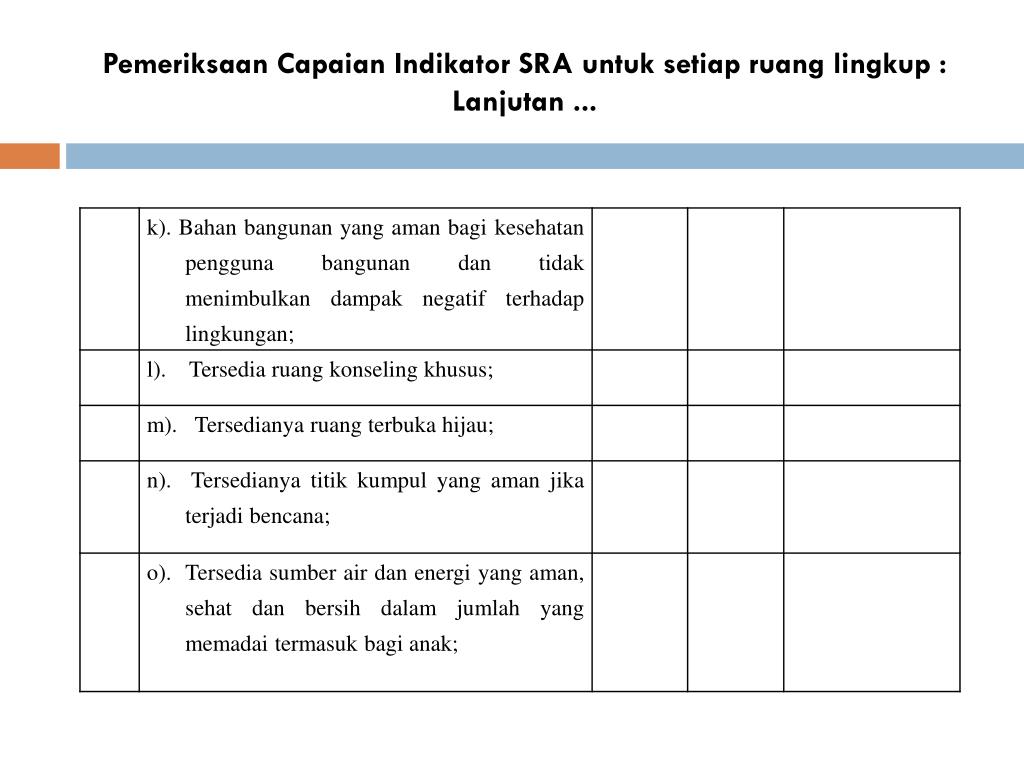 Pemeriksaan Capaian Indikator SRA untuk setiap ruang lingkup : Lanjutan ...

| | | | | |
|---|---|---|---|---|
| | k). Bahan bangunan yang aman bagi kesehatan pengguna bangunan dan tidak menimbulkan dampak negatif terhadap lingkungan; | | | |
| | l). Tersedia ruang konseling khusus; | | | |
| | m). Tersedianya ruang terbuka hijau; | | | |
| | n). Tersedianya titik kumpul yang aman jika terjadi bencana; | | | |
| | o). Tersedia sumber air dan energi yang aman, sehat dan bersih dalam jumlah yang memadai termasuk bagi anak; | | | |